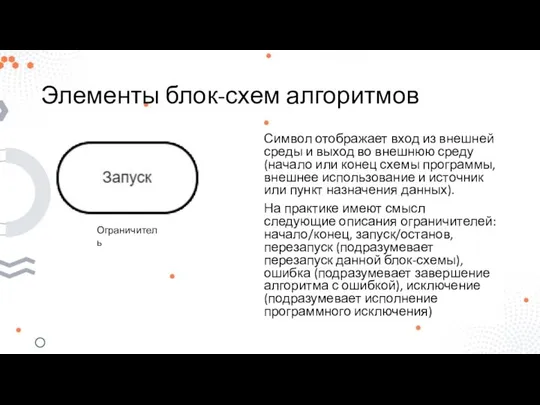 Элементы блок-схем алгоритмов

Запуск

Ограничитель

Символ отображает вход из внешней среды и выход во внешнюю среду (начало или конец схемы программы, внешнее использование и источник или пункт назначения данных).

На практике имеют смысл следующие описания ограничителей: начало/конец, запуск/останов, перезапуск (подразумевает перезапуск данной блок-схемы), ошибка (подразумевает завершение алгоритма с ошибкой), исключение (подразумевает исполнение программного исключения)